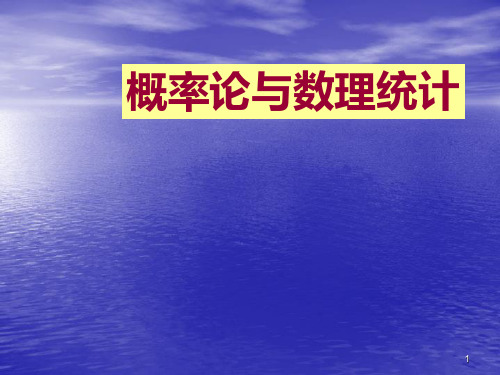 概率论与数理统计

1